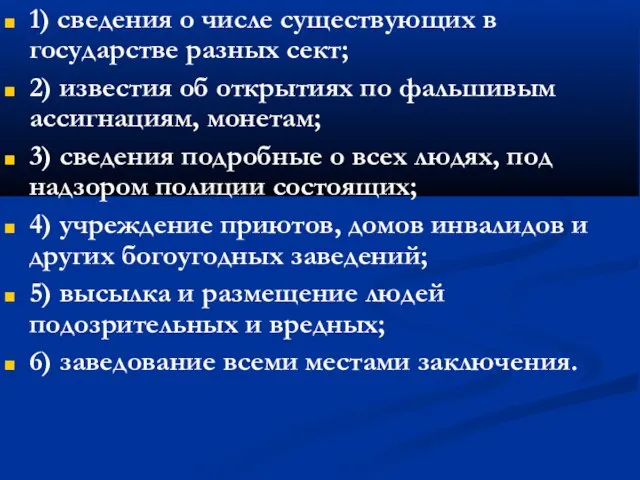 1) сведения о числе существующих в государстве разных сект;

2) известия об открытиях по фальшивым ассигнациям, монетам;

3) сведения подробные о всех людях, под надзором полиции состоящих;

4) учреждение приютов, домов инвалидов и других богоугодных заведений;

5) высылка и размещение людей подозрительных и вредных;

6) заведование всеми местами заключения.